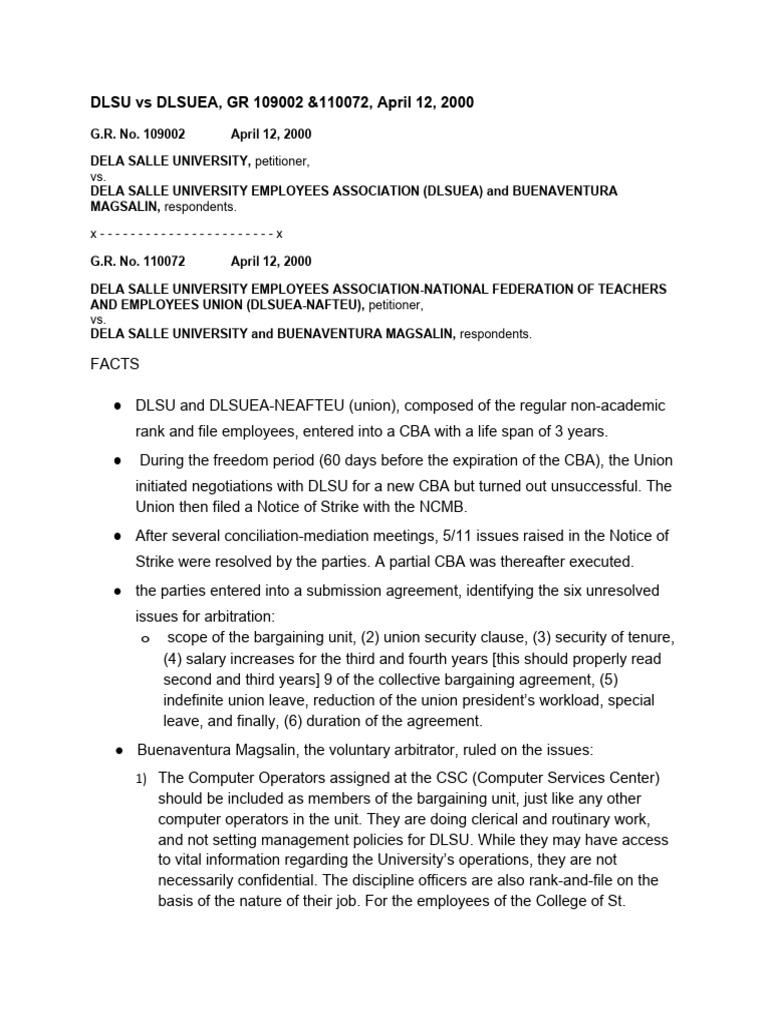 DLSU vs DLSUEA, GR 109002 &110072, April 12, 2000

G.R. No. 109002 April 12, 2000

DELA SALLE UNIVERSITY, petitioner,
vs.
DELA SALLE UNIVERSITY EMPLOYEES ASSOCIATION (DLSUEA) and BUENAVENTURA MAGSALIN, respondents.

x - - - - - - - - - - - - - - - - - - - - - - - x

G.R. No. 110072 April 12, 2000

DELA SALLE UNIVERSITY EMPLOYEES ASSOCIATION-NATIONAL FEDERATION OF TEACHERS AND EMPLOYEES UNION (DLSUEA-NAFTEU), petitioner,
vs.
DELA SALLE UNIVERSITY and BUENAVENTURA MAGSALIN, respondents.

FACTS

• DLSU and DLSUEA-NEAFTEU (union), composed of the regular non-academic rank and file employees, entered into a CBA with a life span of 3 years.

• During the freedom period (60 days before the expiration of the CBA), the Union initiated negotiations with DLSU for a new CBA but turned out unsuccessful. The Union then filed a Notice of Strike with the NCMB.

• After several conciliation-mediation meetings, 5/11 issues raised in the Notice of Strike were resolved by the parties. A partial CBA was thereafter executed.

• the parties entered into a submission agreement, identifying the six unresolved issues for arbitration:
o scope of the bargaining unit, (2) union security clause, (3) security of tenure, (4) salary increases for the third and fourth years [this should properly read second and third years] 9 of the collective bargaining agreement, (5) indefinite union leave, reduction of the union president's workload, special leave, and finally, (6) duration of the agreement.

• Buenaventura Magsalin, the voluntary arbitrator, ruled on the issues:
1) The Computer Operators assigned at the CSC (Computer Services Center) should be included as members of the bargaining unit, just like any other computer operators in the unit. They are doing clerical and routinary work, and not setting management policies for DLSU. While they may have access to vital information regarding the University's operations, they are not necessarily confidential. The discipline officers are also rank-and-file on the basis of the nature of their job. For the employees of the College of St.